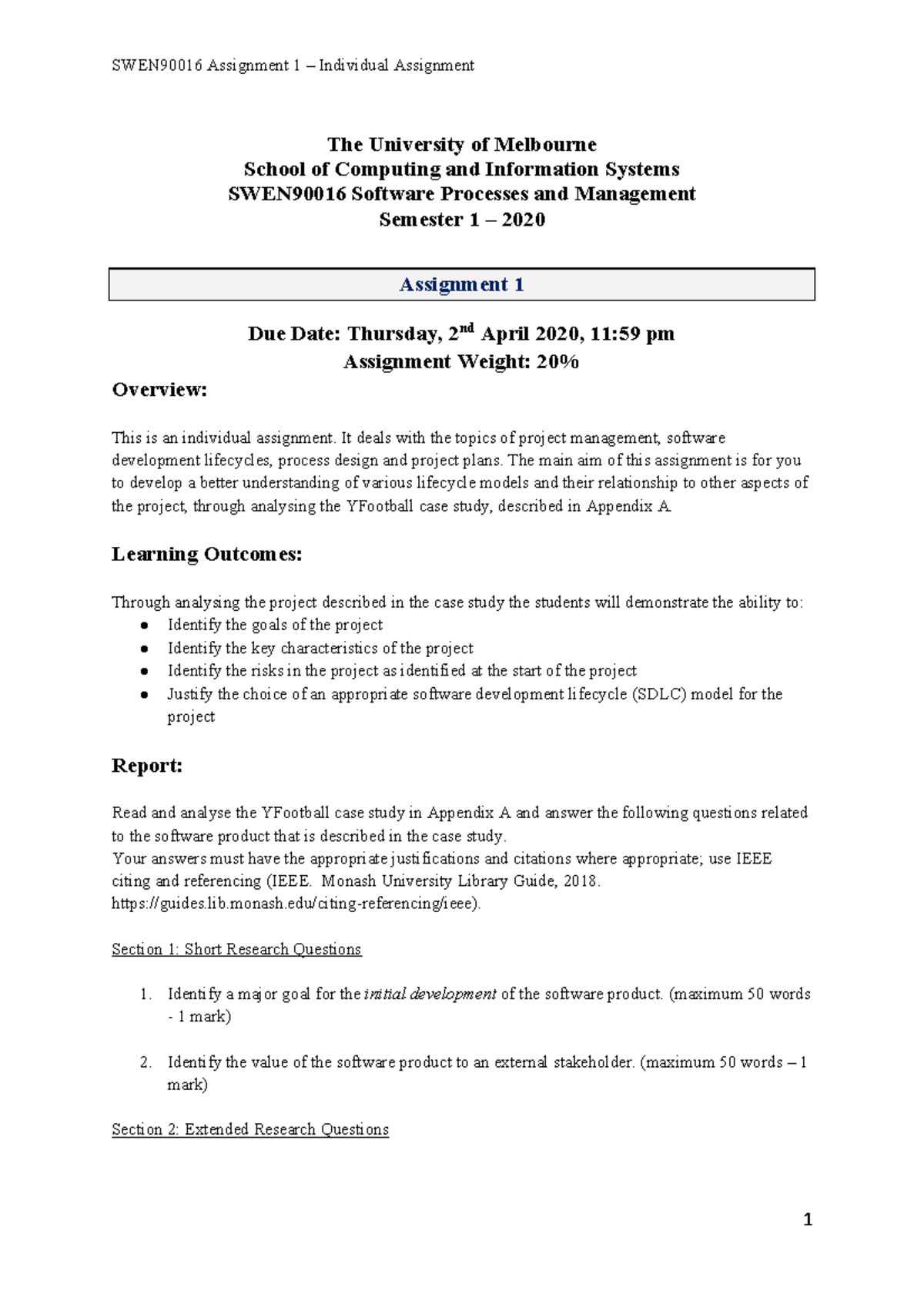 SWEN90016 Assignment 1 – Individual Assignment

The University of Melbourne
School of Computing and Information Systems
SWEN90016 Software Processes and Management
Semester 1 – 2020

Assignment 1

Due Date: Thursday, 2$^{nd}$ April 2020, 11:59 pm
Assignment Weight: 20%

Overview:

This is an individual assignment. It deals with the topics of project management, software development lifecycles, process design and project plans. The main aim of this assignment is for you to develop a better understanding of various lifecycle models and their relationship to other aspects of the project, through analysing the YFootball case study, described in Appendix A.

Learning Outcomes:

Through analysing the project described in the case study the students will demonstrate the ability to:
● Identify the goals of the project
● Identify the key characteristics of the project
● Identify the risks in the project as identified at the start of the project
● Justify the choice of an appropriate software development lifecycle (SDLC) model for the project

Report:

Read and analyse the YFootball case study in Appendix A and answer the following questions related to the software product that is described in the case study.
Your answers must have the appropriate justifications and citations where appropriate; use IEEE citing and referencing (IEEE. Monash University Library Guide, 2018. https://guides.lib.monash.edu/citing-referencing/ieee).

Section 1: Short Research Questions

1. Identify a major goal for the initial development of the software product. (maximum 50 words - 1 mark)

2. Identify the value of the software product to an external stakeholder. (maximum 50 words – 1 mark)

Section 2: Extended Research Questions

1